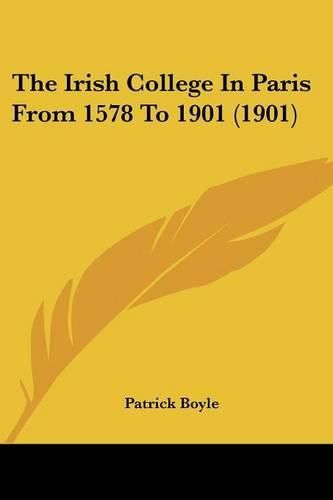 The Irish College In Paris From 1578 To 1901 (1901)

Patrick Boyle